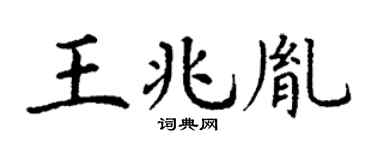 王兆胤

词典网